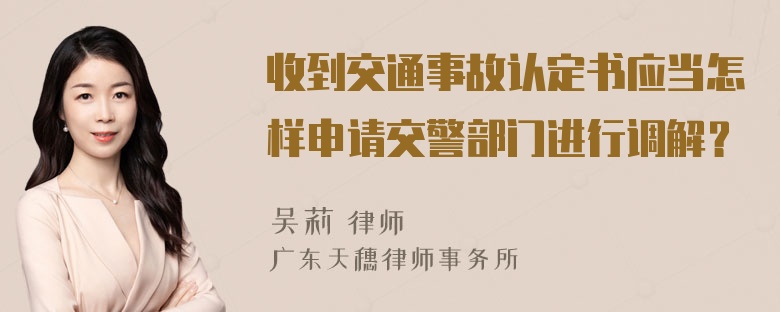 收到交通事故认定书应当怎样申请交警部门进行调解？

吴莉 律师
广东天穗律师事务所